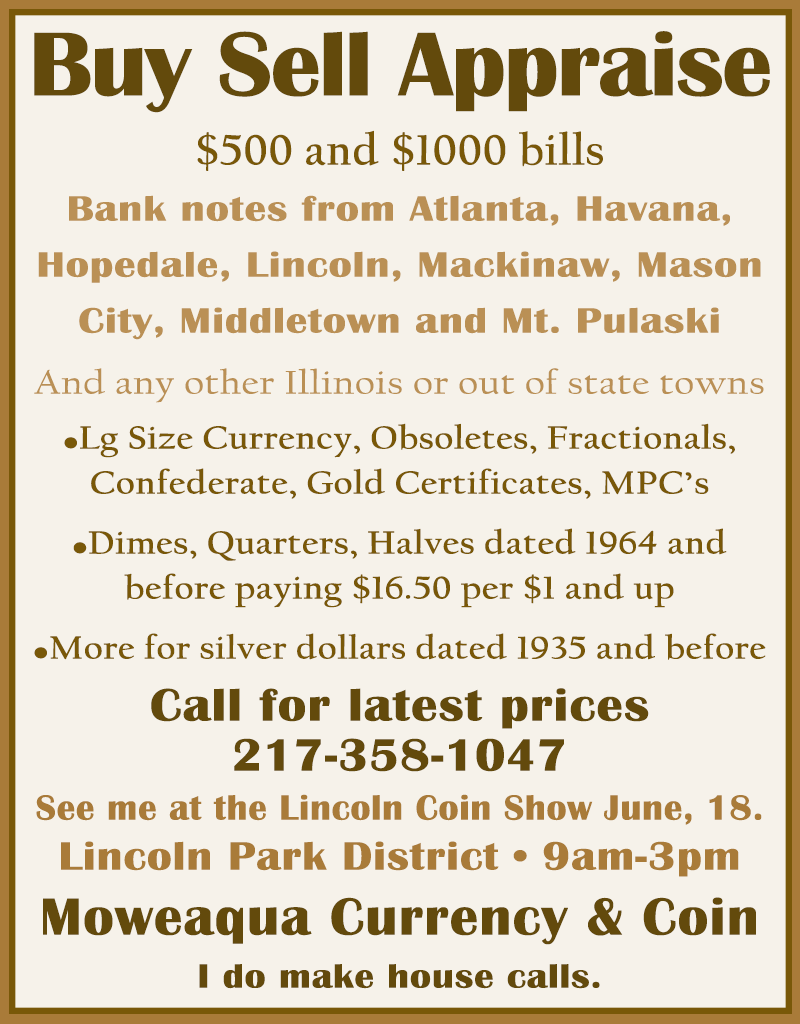 Buy Sell Appraise

$500 and $1000 bills

Bank notes from Atlanta, Havana, Hopedale, Lincoln, Mackinaw, Mason City, Middletown and Mt. Pulaski

And any other Illinois or out of state towns

• Lg Size Currency, Obsoletes, Fractionals, Confederate, Gold Certificates, MPC's

• Dimes, Quarters, Halves dated 1964 and before paying $16.50 per $1 and up

• More for silver dollars dated 1935 and before

Call for latest prices
217-358-1047

See me at the Lincoln Coin Show June, 18.
Lincoln Park District • 9am-3pm

Moweaqua Currency & Coin

I do make house calls.